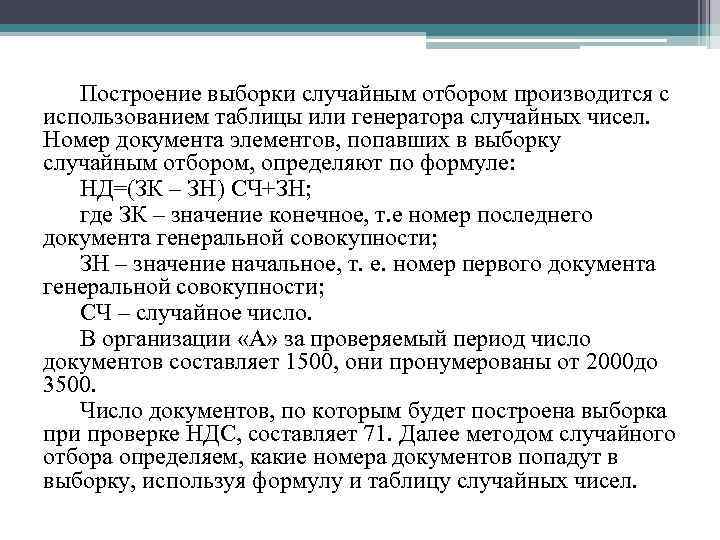 Построение выборки случайным отбором производится с использованием таблицы или генератора случайных чисел. Номер документа элементов, попавших в выборку случайным отбором, определяют по формуле:

НД=(ЗК – ЗН) СЧ+ЗН;

где ЗК – значение конечное, т.е номер последнего документа генеральной совокупности;

ЗН – значение начальное, т. е. номер первого документа генеральной совокупности;

СЧ – случайное число.

В организации «А» за проверяемый период число документов составляет 1500, они пронумерованы от 2000до 3500.

Число документов, по которым будет построена выборка при проверке НДС, составляет 71. Далее методом случайного отбора определяем, какие номера документов попадут в выборку, используя формулу и таблицу случайных чисел.